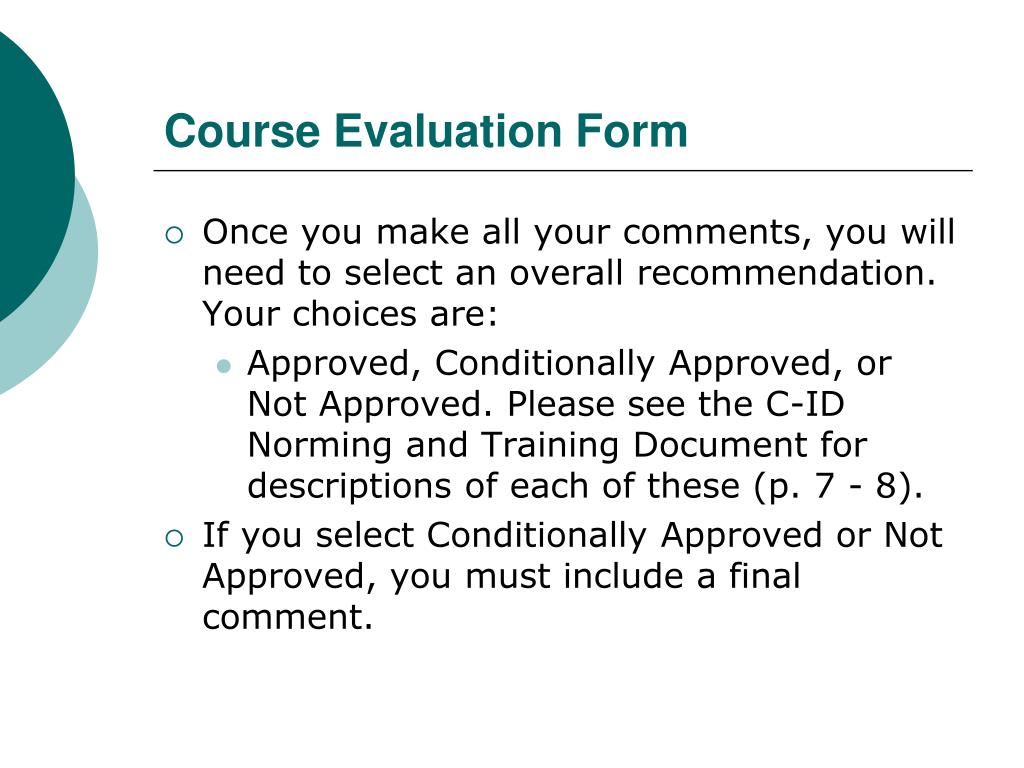 Course Evaluation Form

Once you make all your comments, you will need to select an overall recommendation. Your choices are:

Approved, Conditionally Approved, or Not Approved. Please see the C-ID Norming and Training Document for descriptions of each of these (p. 7 - 8).

If you select Conditionally Approved or Not Approved, you must include a final comment.